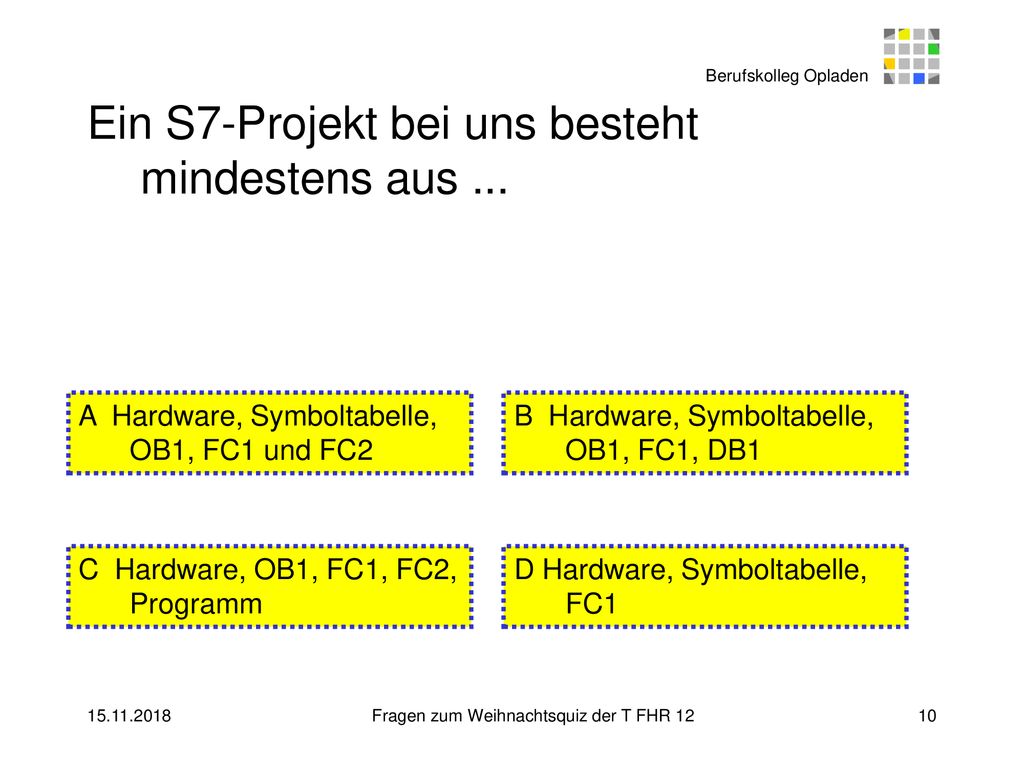 Berufskolleg Opladen

Ein S7-Projekt bei uns besteht mindestens aus ...

A Hardware, Symboltabelle, OB1, FC1 und FC2

B Hardware, Symboltabelle, OB1, FC1, DB1

C Hardware, OB1, FC1, FC2, Programm

D Hardware, Symboltabelle, FC1

15.11.2018

Fragen zum Weihnachtsquiz der T FHR 12

10